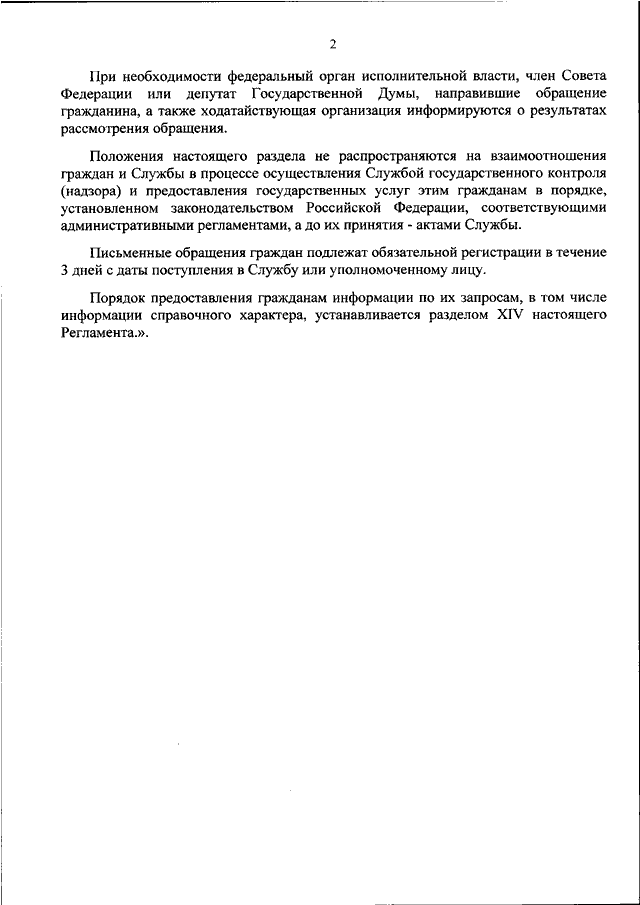 2

При необходимости федеральный орган исполнительной власти, член Совета Федерации или депутат Государственной Думы, направившие обращение гражданина, а также ходатайствующая организация информируются о результатах рассмотрения обращения.

Положения настоящего раздела не распространяются на взаимоотношения граждан и Службы в процессе осуществления Службой государственного контроля (надзора) и предоставления государственных услуг этим гражданам в порядке, установленном законодательством Российской Федерации, соответствующими административными регламентами, а до их принятия - актами Службы.

Письменные обращения граждан подлежат обязательной регистрации в течение 3 дней с даты поступления в Службу или уполномоченному лицу.

Порядок предоставления гражданам информации по их запросам, в том числе информации справочного характера, устанавливается разделом XIV настоящего Регламента.».